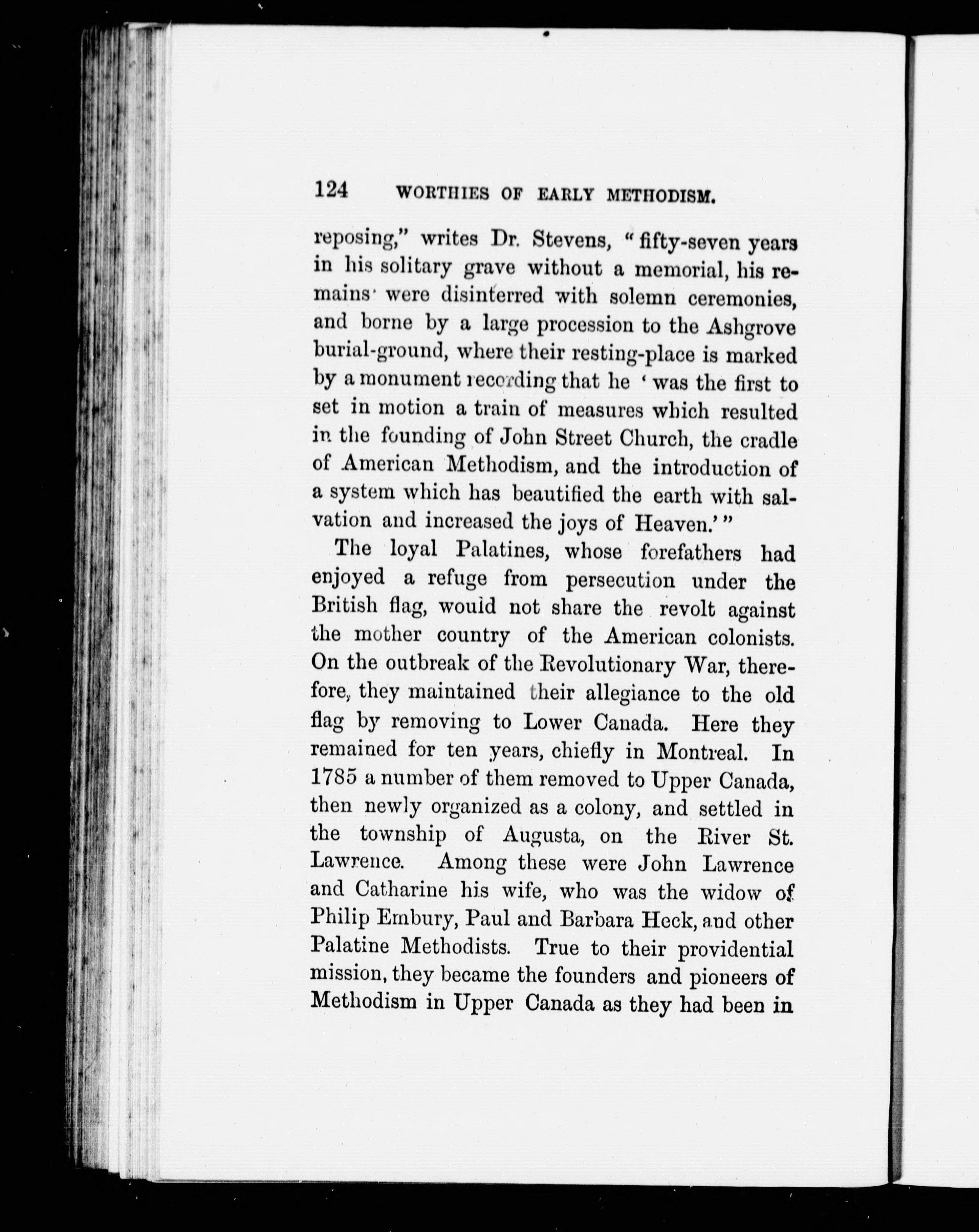 124 WORTHIES OF EARLY METHODISM.

reposing," writes Dr. Stevens, "fifty-seven years in his solitary grave without a memorial, his remains were disinterred with solemn ceremonies, and borne by a large procession to the Ashgrove burial-ground, where their resting-place is marked by a monument recording that he 'was the first to set in motion a train of measures which resulted in the founding of John Street Church, the cradle of American Methodism, and the introduction of a system which has beautified the earth with salvation and increased the joys of Heaven.'"

The loyal Palatines, whose forefathers had enjoyed a refuge from persecution under the British flag, would not share the revolt against the mother country of the American colonists. On the outbreak of the Revolutionary War, therefore, they maintained their allegiance to the old flag by removing to Lower Canada. Here they remained for ten years, chiefly in Montreal. In 1785 a number of them removed to Upper Canada, then newly organized as a colony, and settled in the township of Augusta, on the River St. Lawrence. Among these were John Lawrence and Catharine his wife, who was the widow of Philip Embury, Paul and Barbara Heck, and other Palatine Methodists. True to their providential mission, they became the founders and pioneers of Methodism in Upper Canada as they had been in